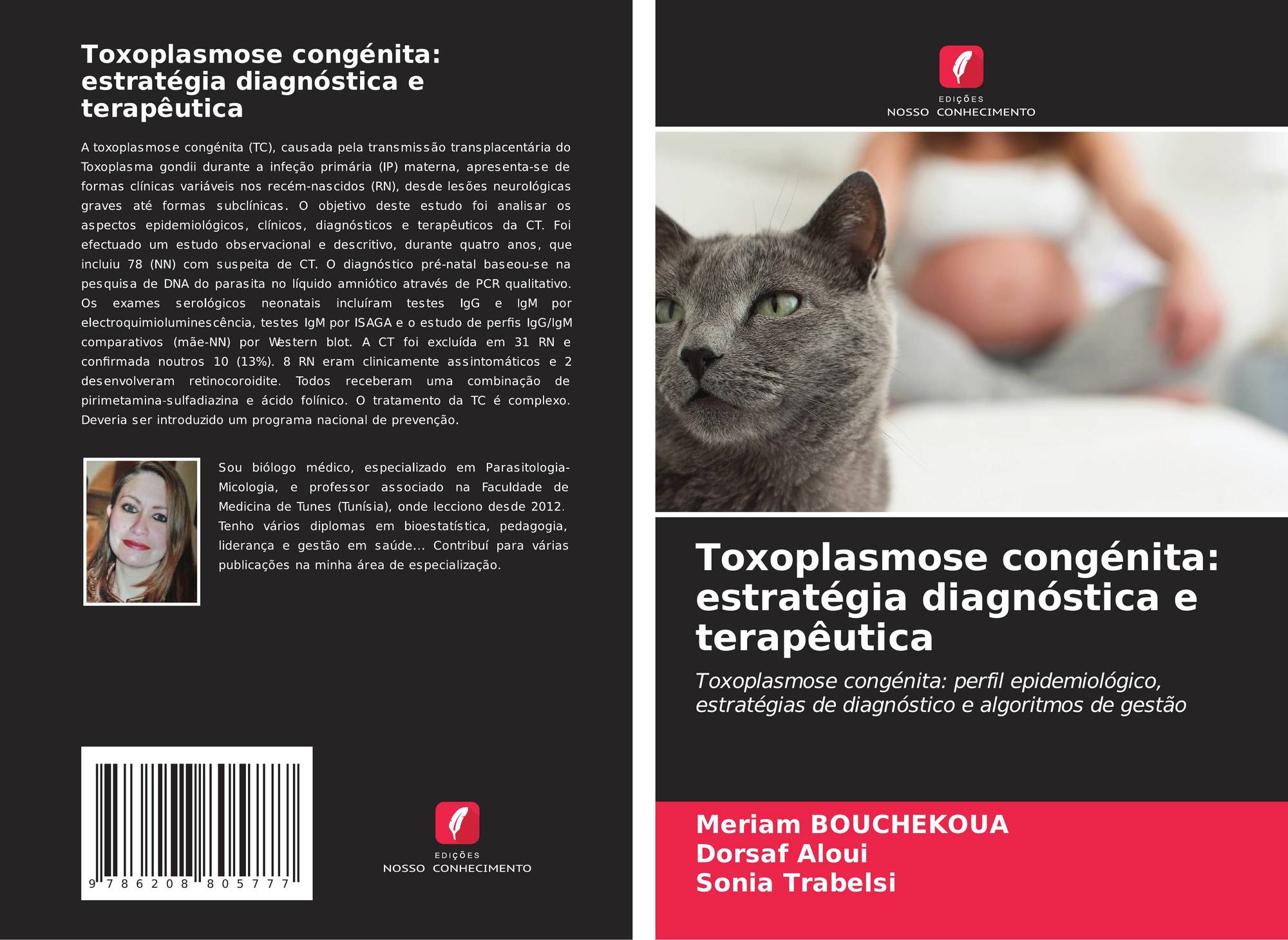 Toxoplasmose congénita: estratégia diagnóstica e terapêutica

A toxoplasmose congénita (TC), causada pela transmissão transplacentária do Toxoplasma gondii durante a infeção primária (IP) materna, apresenta-se de formas clínicas variáveis nos recém-nascidos (RN), desde lesões neurológicas graves até formas subclínicas. O objetivo deste estudo foi analisar os aspectos epidemiológicos, clínicos, diagnósticos e terapêuticos da CT. Foi efectuado um estudo observacional e descritivo, durante quatro anos, que incluiu 78 (NN) com suspeita de CT. O diagnóstico pré-natal baseou-se na pesquisa de DNA do parasita no líquido amniótico através de PCR qualitativo. Os exames serológicos neonatais incluíram testes IgG e IgM por electroquimioluminescência, testes IgM por ISAGA e o estudo de perfis IgG/IgM comparativos (mãe-NN) por Western blot. A CT foi excluída em 31 RN e confirmada noutros 10 (13%). 8 RN eram clinicamente assintomáticos e 2 desenvolveram retinocoroidite. Todos receberam uma combinação de pirimetamina-sulfadiazina e ácido folínico. O tratamento da TC é complexo. Deveria ser introduzido um programa nacional de prevenção.

Sou biólogo médico, especializado em Parasitologia-Micologia, e professor associado na Faculdade de Medicina de Tunes (Tunísia), onde lecciono desde 2012. Tenho vários diplomas em bioestatística, pedagogia, liderança e gestão em saúde... Contribuí para várias publicações na minha área de especialização.

9 786208 805777

EDIÇÕES
NOSSO CONHECIMENTO

EDIÇÕES
NOSSO CONHECIMENTO

Toxoplasmose congénita: estratégia diagnóstica e terapêutica

Toxoplasmose congénita: perfil epidemiológico, estratégias de diagnóstico e algoritmos de gestão

Meriam BOUCHEKOUA
Dorsaf Aloui
Sonia Trabelsi